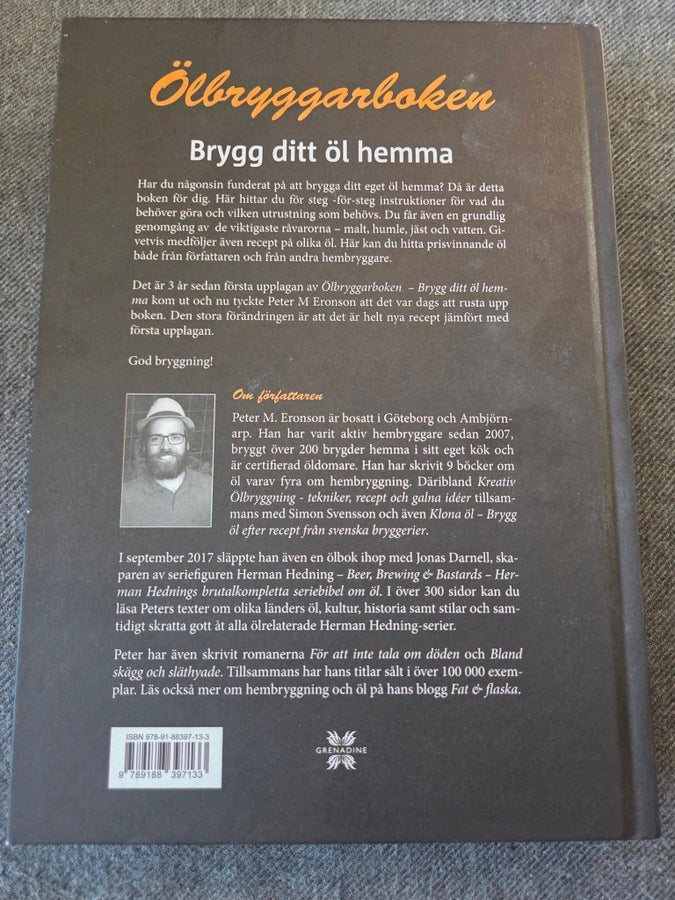 Ölbryggarboken

Brygg ditt öl hemma

Har du någonsin funderat på att brygga ditt eget öl hemma? Då är detta boken för dig. Här hittar du för steg -för-steg instruktioner för vad du behöver göra och vilken utrustning som behövs. Du får även en grundlig genomgång av de viktigaste råvarorna – malt, humle, jäst och vatten. Givetvis medföljer även recept på olika öl. Här kan du hitta prisvinnande öl både från författaren och från andra hembryggare.

Det är 3 år sedan första upplagan av Ölbryggarboken – Brygg ditt öl hemma kom ut och nu tyckte Peter M Eronson att det var dags att rusta upp boken. Den stora förändringen är att det är helt nya recept jämfört med första upplagan.

God bryggning!

Om författaren

Peter M. Eronson är bosatt i Göteborg och Ambjörnarp. Han har varit aktiv hembryggare sedan 2007, bryggt över 200 brygder hemma i sitt eget kök och är certifierad öldomare. Han har skrivit 9 böcker om öl varav fyra om hembryggning. Däribland Kreativ Ölbryggning - tekniker, recept och galna idéer tillsammans med Simon Svensson och även Klona öl – Brygg öl efter recept från svenska bryggerier.

I september 2017 släppte han även en ölbok ihop med Jonas Darnell, skaparen av seriefiguren Herman Hedning – Beer, Brewing & Bastards – Herman Hednings brutalkompletta seriebibel om öl. I över 300 sidor kan du läsa Peters texter om olika länders öl, kultur, historia samt stilar och samtidigt skratta gott åt alla ölrelaterade Herman Hedning-serier.

Peter har även skrivit romanerna För att inte tala om döden och Bland skägg och släthyade. Tillsammans har hans titlar sålt i över 100 000 exemplar. Läs också mer om hembryggning och öl på hans blogg Fat & flaska.

ISBN 978-91-88397-13-3
9 789188 397133

GRENADINE